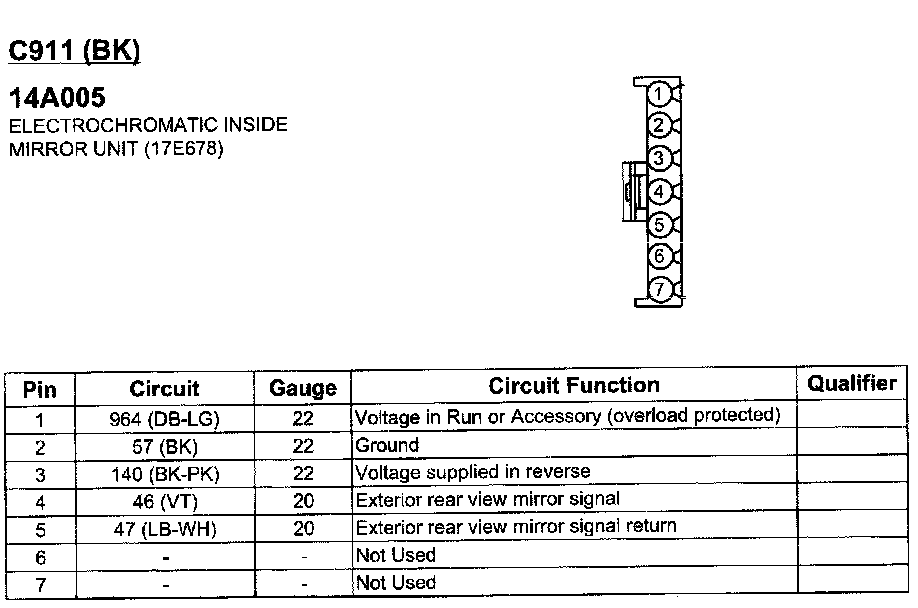 C911 (BK)

14A005
ELECTROCHROMATIC INSIDE MIRROR UNIT (17E678)

1
2
3
4
5
6
7

| Pin | Circuit | Gauge | Circuit Function | Qualifier |
|---|---|---|---|---|
| 1 | 964 (DB-LG) | 22 | Voltage in Run or Accessory (overload protected) | |
| 2 | 57 (BK) | 22 | Ground | |
| 3 | 140 (BK-PK) | 22 | Voltage supplied in reverse | |
| 4 | 46 (VT) | 20 | Exterior rear view mirror signal | |
| 5 | 47 (LB-WH) | 20 | Exterior rear view mirror signal return | |
| 6 | - | - | Not Used | |
| 7 | - | - | Not Used | |